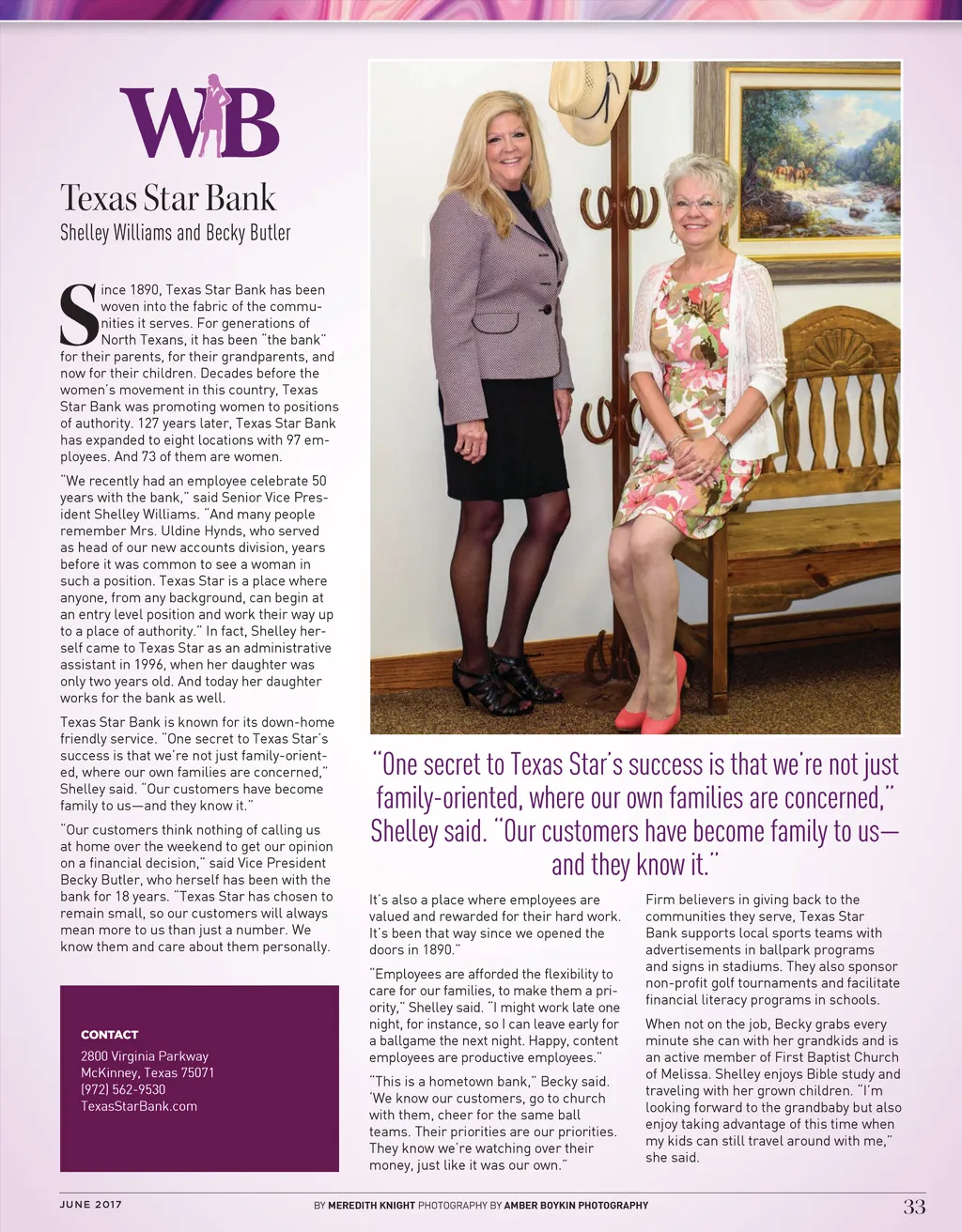 WB

Texas Star Bank
Shelley Williams and Becky Butler

Since 1890, Texas Star Bank has been woven into the fabric of the communities it serves. For generations of North Texans, it has been "the bank" for their parents, for their grandparents, and now for their children. Decades before the women's movement in this country, Texas Star Bank was promoting women to positions of authority. 127 years later, Texas Star Bank has expanded to eight locations with 97 employees. And 73 of them are women.

"We recently had an employee celebrate 50 years with the bank," said Senior Vice President Shelley Williams. "And many people remember Mrs. Uldine Hynds, who served as head of our new accounts division, years before it was common to see a woman in such a position. Texas Star is a place where anyone, from any background, can begin at an entry level position and work their way up to a place of authority." In fact, Shelley herself came to Texas Star as an administrative assistant in 1996, when her daughter was only two years old. And today her daughter works for the bank as well.

Texas Star Bank is known for its down-home friendly service. "One secret to Texas Star's success is that we're not just family-oriented, where our own families are concerned," Shelley said. "Our customers have become family to us—and they know it."

"Our customers think nothing of calling us at home over the weekend to get our opinion on a financial decision," said Vice President Becky Butler, who herself has been with the bank for 18 years. "Texas Star has chosen to remain small, so our customers will always mean more to us than just a number. We know them and care about them personally.

CONTACT
2800 Virginia Parkway
McKinney, Texas 75071
(972) 562-9530
TexasStarBank.com

"One secret to Texas Star's success is that we're not just family-oriented, where our own families are concerned," Shelley said. "Our customers have become family to us—and they know it."

It's also a place where employees are valued and rewarded for their hard work. It's been that way since we opened the doors in 1890."

"Employees are afforded the flexibility to care for our families, to make them a priority," Shelley said. "I might work late one night, for instance, so I can leave early for a ballgame the next night. Happy, content employees are productive employees."

"This is a hometown bank," Becky said. 'We know our customers, go to church with them, cheer for the same ball teams. Their priorities are our priorities. They know we're watching over their money, just like it was our own."

Firm believers in giving back to the communities they serve, Texas Star Bank supports local sports teams with advertisements in ballpark programs and signs in stadiums. They also sponsor non-profit golf tournaments and facilitate financial literacy programs in schools.

When not on the job, Becky grabs every minute she can with her grandkids and is an active member of First Baptist Church of Melissa. Shelley enjoys Bible study and traveling with her grown children. "I'm looking forward to the grandbaby but also enjoy taking advantage of this time when my kids can still travel around with me," she said.

JUNE 2017   BY MEREDITH KNIGHT PHOTOGRAPHY BY AMBER BOYKIN PHOTOGRAPHY   33